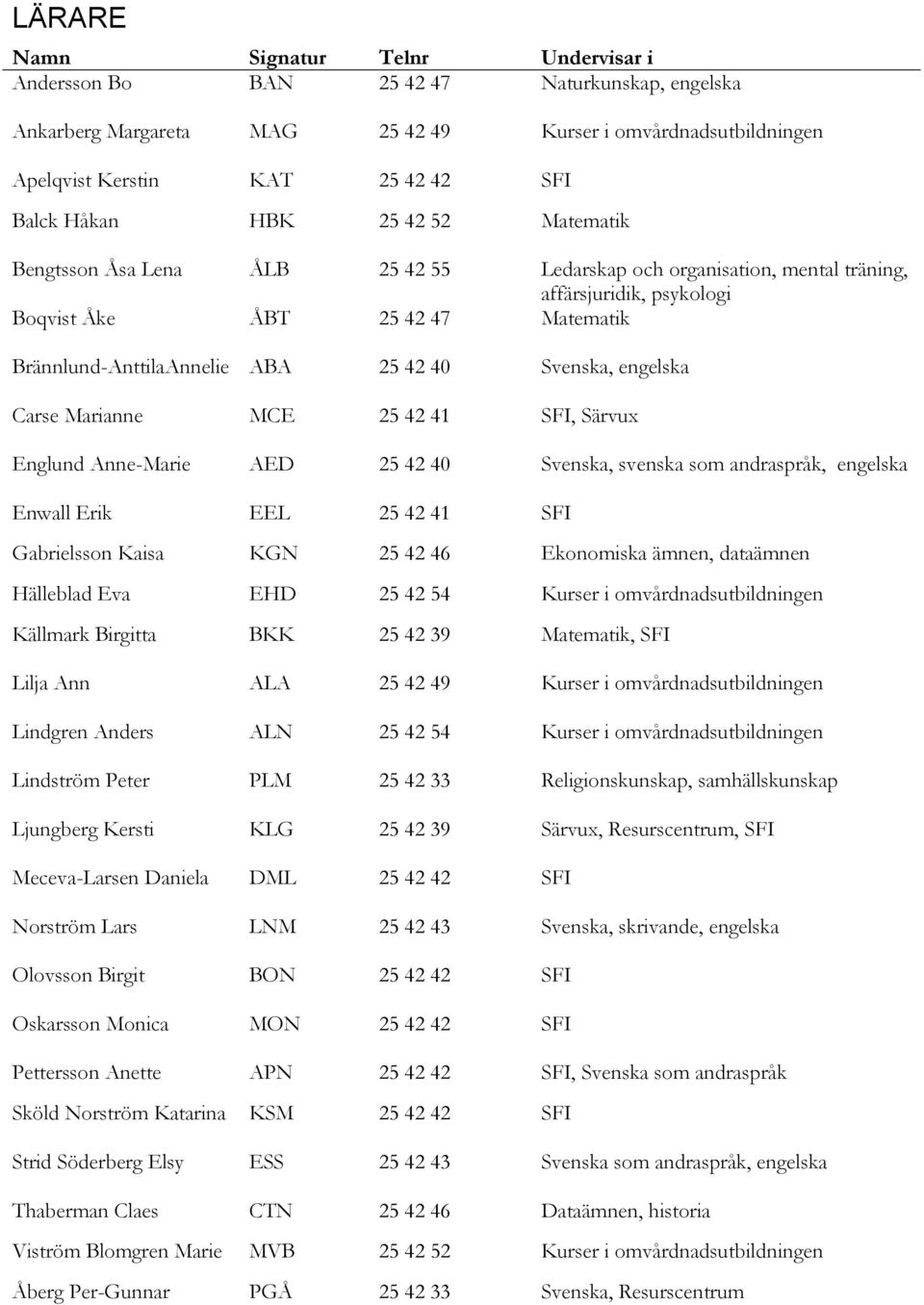 LÄRARE

| Namn | Signatur | Telnr | Undervisar i |
|---|---|---|---|
| Andersson Bo | BAN | 25 42 47 | Naturkunskap, engelska |
| Ankarberg Margareta | MAG | 25 42 49 | Kurser i omvårdnadsutbildningen |
| Apelqvist Kerstin | KAT | 25 42 42 | SFI |
| Balck Håkan | HBK | 25 42 52 | Matematik |
| Bengtsson Åsa Lena | ÅLB | 25 42 55 | Ledarskap och organisation, mental träning, affärsjuridik, psykologi |
| Boqvist Åke | ÅBT | 25 42 47 | Matematik |
| Brännlund-AnttilaAnnelie | ABA | 25 42 40 | Svenska, engelska |
| Carse Marianne | MCE | 25 42 41 | SFI, Särvux |
| Englund Anne-Marie | AED | 25 42 40 | Svenska, svenska som andraspråk, engelska |
| Enwall Erik | EEL | 25 42 41 | SFI |
| Gabrielsson Kaisa | KGN | 25 42 46 | Ekonomiska ämnen, dataämnen |
| Hälleblad Eva | EHD | 25 42 54 | Kurser i omvårdnadsutbildningen |
| Källmark Birgitta | BKK | 25 42 39 | Matematik, SFI |
| Lilja Ann | ALA | 25 42 49 | Kurser i omvårdnadsutbildningen |
| Lindgren Anders | ALN | 25 42 54 | Kurser i omvårdnadsutbildningen |
| Lindström Peter | PLM | 25 42 33 | Religionskunskap, samhällskunskap |
| Ljungberg Kersti | KLG | 25 42 39 | Särvux, Resurscentrum, SFI |
| Meceva-Larsen Daniela | DML | 25 42 42 | SFI |
| Norström Lars | LNM | 25 42 43 | Svenska, skrivande, engelska |
| Olovsson Birgit | BON | 25 42 42 | SFI |
| Oskarsson Monica | MON | 25 42 42 | SFI |
| Pettersson Anette | APN | 25 42 42 | SFI, Svenska som andraspråk |
| Sköld Norström Katarina | KSM | 25 42 42 | SFI |
| Strid Söderberg Elsy | ESS | 25 42 43 | Svenska som andraspråk, engelska |
| Thaberman Claes | CTN | 25 42 46 | Dataämnen, historia |
| Viström Blomgren Marie | MVB | 25 42 52 | Kurser i omvårdnadsutbildningen |
| Åberg Per-Gunnar | PGÅ | 25 42 33 | Svenska, Resurscentrum |